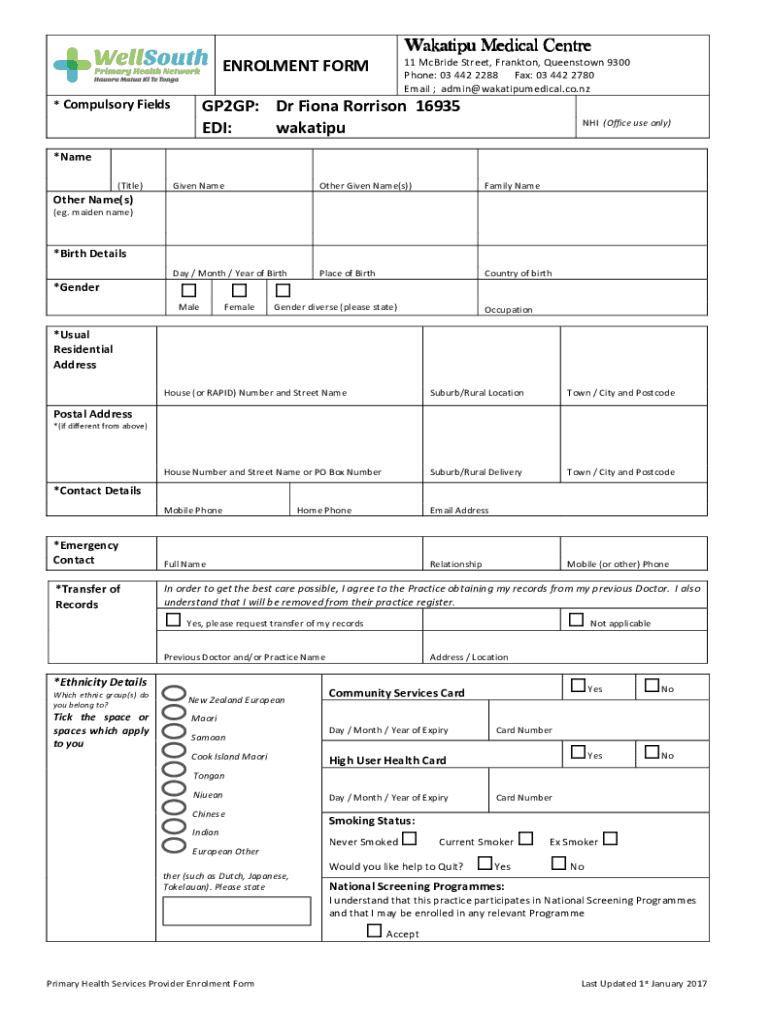 WellSouth
Primary Health Network
Hauora Matua Ki Te Tonga

ENROLMENT FORM

Wakatipu Medical Centre
11 McBride Street, Frankton, Queenstown 9300
Phone: 03 442 2288 Fax: 03 442 2780
Email ; admin@wakatipumedical.co.nz

* Compulsory Fields

GP2GP: Dr Fiona Rorrison 16935
EDI: wakatipu

NHI (Office use only)

*Name
(Title) Given Name Other Given Name(s)) Family Name

Other Name(s)
(eg. maiden name)

*Birth Details
Day / Month / Year of Birth Place of Birth Country of birth

*Gender
Male Female Gender diverse (please state) Occupation

*Usual Residential Address
House (or RAPID) Number and Street Name Suburb/Rural Location Town / City and Postcode

Postal Address
*(if different from above)
House Number and Street Name or PO Box Number Suburb/Rural Delivery Town / City and Postcode

*Contact Details
Mobile Phone Home Phone Email Address

*Emergency Contact
Full Name Relationship Mobile (or other) Phone

*Transfer of Records
In order to get the best care possible, I agree to the Practice obtaining my records from my previous Doctor. I also understand that I will be removed from their practice register.
Yes, please request transfer of my records
Not applicable
Previous Doctor and/or Practice Name Address / Location

*Ethnicity Details
Which ethnic group(s) do you belong to?
Tick the space or spaces which apply to you

New Zealand European
Maori
Samoan
Cook Island Maori
Tongan
Niuean
Chinese
Indian
European Other
ther (such as Dutch, Japanese, Tokelauan). Please state

Community Services Card Yes No
Day / Month / Year of Expiry Card Number

High User Health Card Yes No
Day / Month / Year of Expiry Card Number

Smoking Status:
Never Smoked Current Smoker Ex Smoker
Would you like help to Quit? Yes No

National Screening Programmes:
I understand that this practice participates in National Screening Programmes and that I may be enrolled in any relevant Programme
Accept

Primary Health Services Provider Enrolment Form

Last Updated 1st January 2017